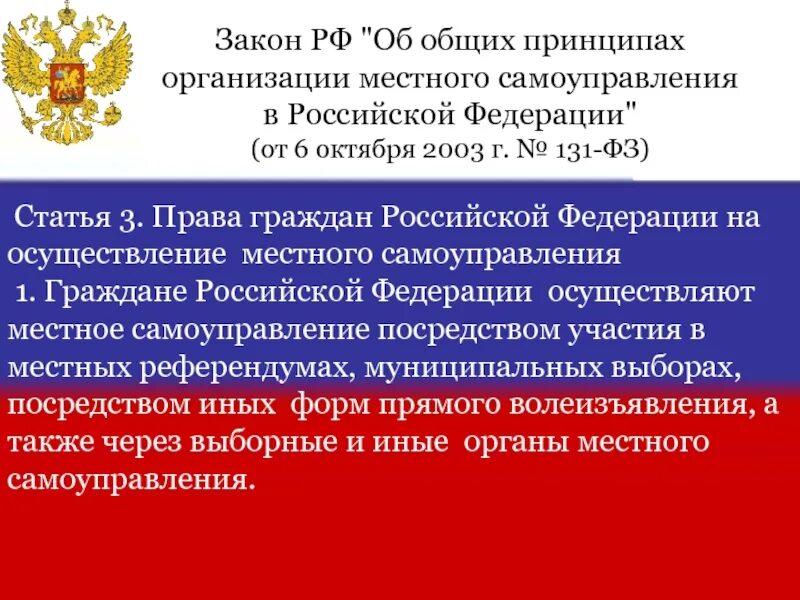 Закон РФ "Об общих принципах организации местного самоуправления в Российской Федерации"
(от 6 октября 2003 г. № 131-ФЗ)

Статья 3. Права граждан Российской Федерации на осуществление местного самоуправления

1. Граждане Российской Федерации осуществляют местное самоуправление посредством участия в местных референдумах, муниципальных выборах, посредством иных форм прямого волеизъявления, а также через выборные и иные органы местного самоуправления.